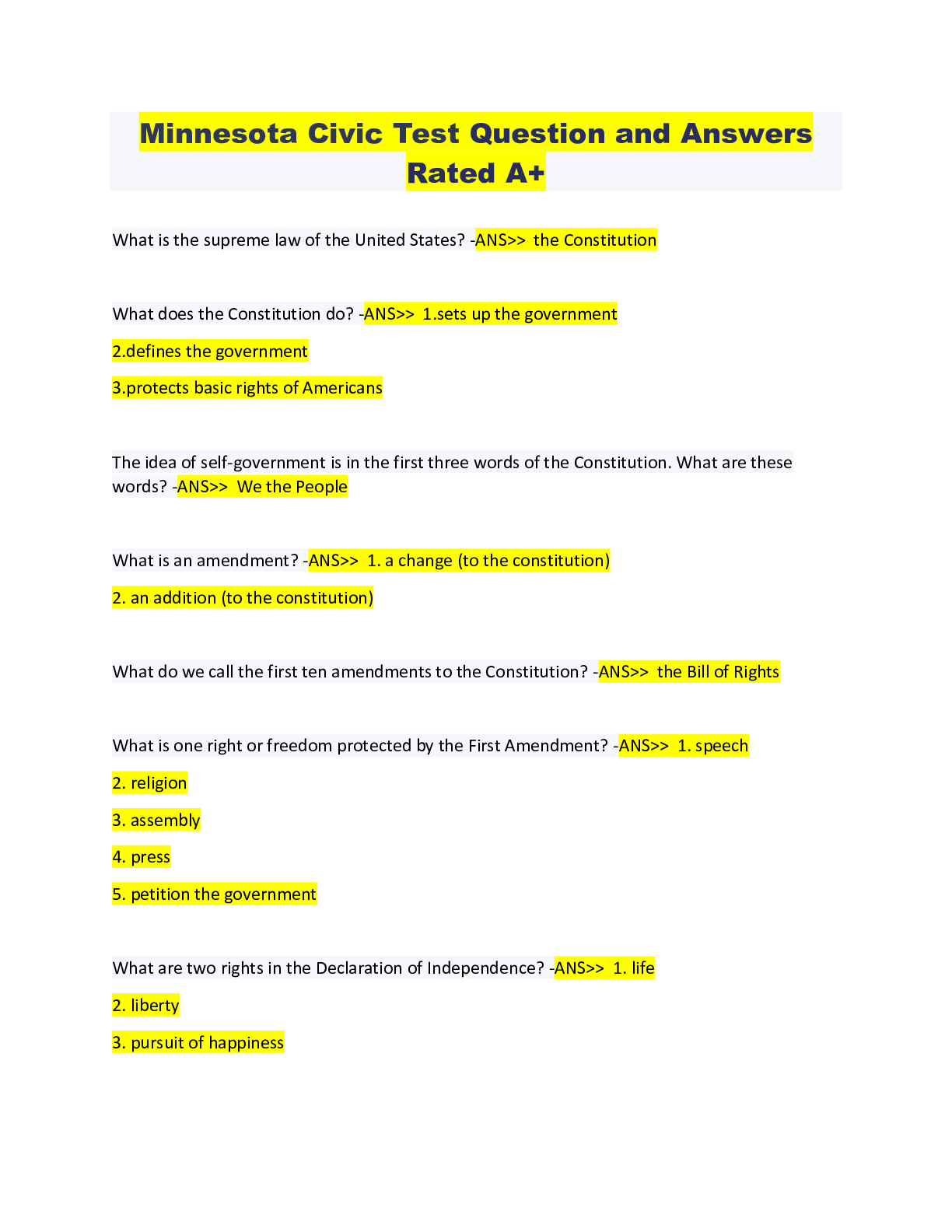 Minnesota Civic Test Question and Answers Rated A+

What is the supreme law of the United States? -ANS>> the Constitution

What does the Constitution do? -ANS>> 1.sets up the government

2.defines the government

3.protects basic rights of Americans

The idea of self-government is in the first three words of the Constitution. What are these words? -ANS>> We the People

What is an amendment? -ANS>> 1. a change (to the constitution)

2. an addition (to the constitution)

What do we call the first ten amendments to the Constitution? -ANS>> the Bill of Rights

What is one right or freedom protected by the First Amendment? -ANS>> 1. speech

2. religion

3. assembly

4. press

5. petition the government

What are two rights in the Declaration of Independence? -ANS>> 1. life

2. liberty

3. pursuit of happiness